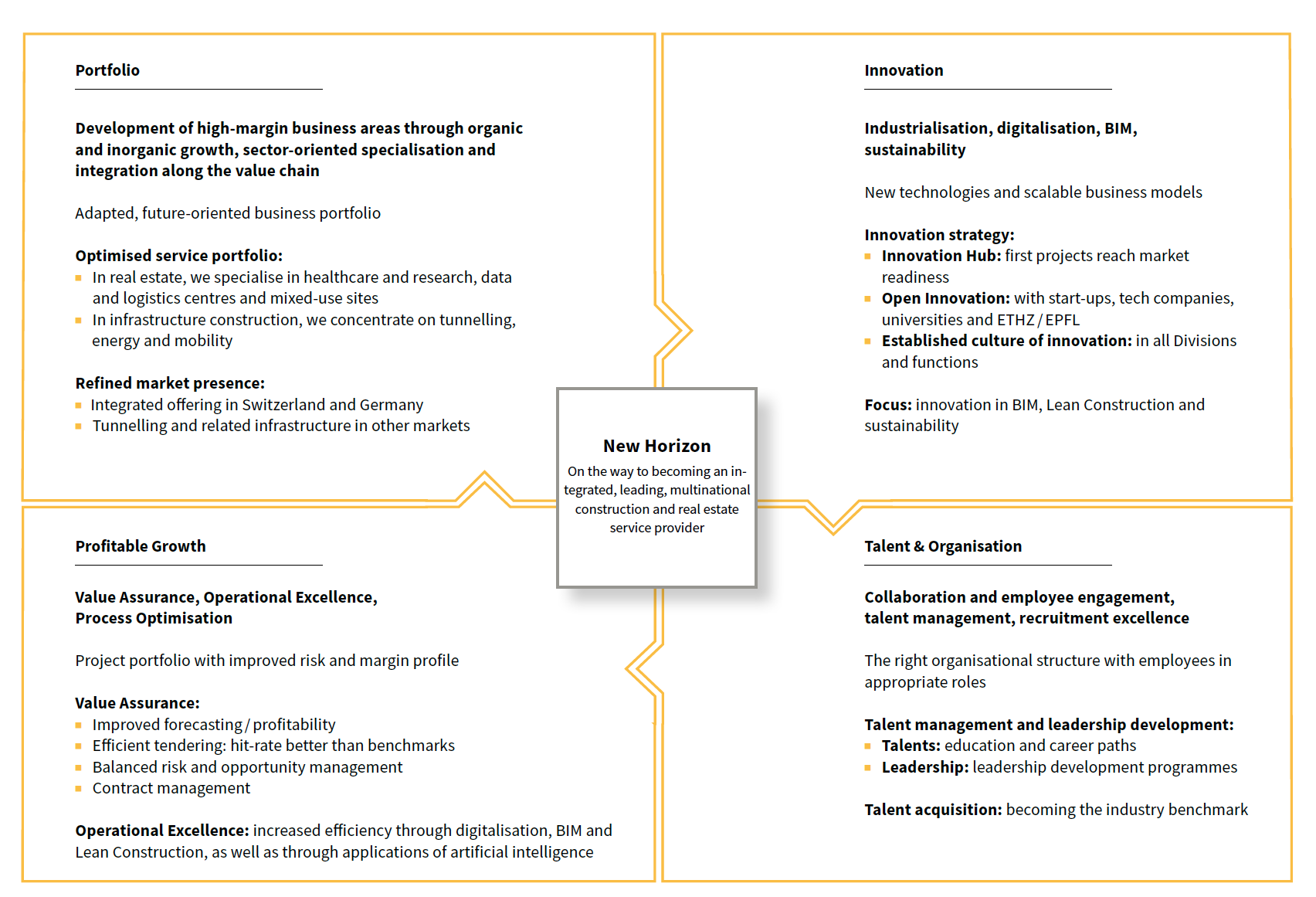 Portfolio

Development of high-margin business areas through organic and inorganic growth, sector-oriented specialisation and integration along the value chain

Adapted, future-oriented business portfolio

Optimised service portfolio:
- In real estate, we specialise in healthcare and research, data and logistics centres and mixed-use sites
- In infrastructure construction, we concentrate on tunnelling, energy and mobility

Refined market presence:
- Integrated offering in Switzerland and Germany
- Tunnelling and related infrastructure in other markets

Innovation

Industrialisation, digitalisation, BIM, sustainability

New technologies and scalable business models

Innovation strategy:
- Innovation Hub: first projects reach market readiness
- Open Innovation: with start-ups, tech companies, universities and ETHZ / EPFL
- Established culture of innovation: in all Divisions and functions

Focus: innovation in BIM, Lean Construction and sustainability

New Horizon
On the way to becoming an integrated, leading, multinational construction and real estate service provider

Profitable Growth

Value Assurance, Operational Excellence, Process Optimisation

Project portfolio with improved risk and margin profile

Value Assurance:
- Improved forecasting / profitability
- Efficient tendering: hit-rate better than benchmarks
- Balanced risk and opportunity management
- Contract management

Operational Excellence: increased efficiency through digitalisation, BIM and Lean Construction, as well as through applications of artificial intelligence

Talent & Organisation

Collaboration and employee engagement, talent management, recruitment excellence

The right organisational structure with employees in appropriate roles

Talent management and leadership development:
- Talents: education and career paths
- Leadership: leadership development programmes

Talent acquisition: becoming the industry benchmark